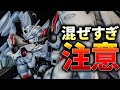 混ぜすぎ
注意